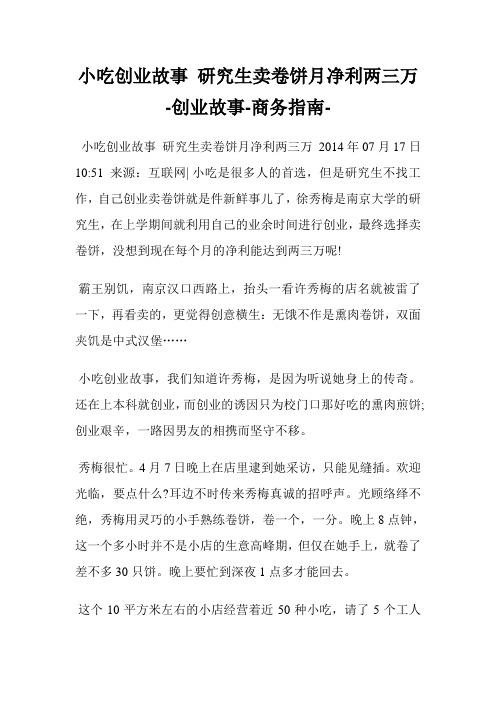 小吃创业故事 研究生卖卷饼月净利两三万 -创业故事-商务指南-

小吃创业故事 研究生卖卷饼月净利两三万 2014 年 07 月 17 日 10:51 来源：互联网| 小吃是很多人的首选，但是研究生不找工作，自己创业卖卷饼就是件新鲜事儿了，徐秀梅是南京大学的研究生，在上学期间就利用自己的业余时间进行创业，最终选择卖卷饼，没想到现在每个月的净利能达到两三万呢!

霸王别饥，南京汉口西路上，抬头一看许秀梅的店名就被雷了一下，再看卖的，更觉得创意横生：无饿不作是熏肉卷饼，双面夹饥是中式汉堡……

小吃创业故事，我们知道许秀梅，是因为听说她身上的传奇。还在上本科就创业，而创业的诱因只为校门口那好吃的熏肉煎饼;创业艰辛，一路因男友的相携而坚守不移。

秀梅很忙。4 月 7 日晚上在店里逮到她采访，只能见缝插。欢迎光临，要点什么?耳边不时传来秀梅真诚的招呼声。光顾络绎不绝，秀梅用灵巧的小手熟练卷饼，卷一个，一分。晚上 8 点钟，这一个多小时并不是小店的生意高峰期，但仅在她手上，就卷了差不多 30 只饼。晚上要忙到深夜 1 点多才能回去。

这个 10 平方米左右的小店经营着近 50 种小吃，请了 5 个工人